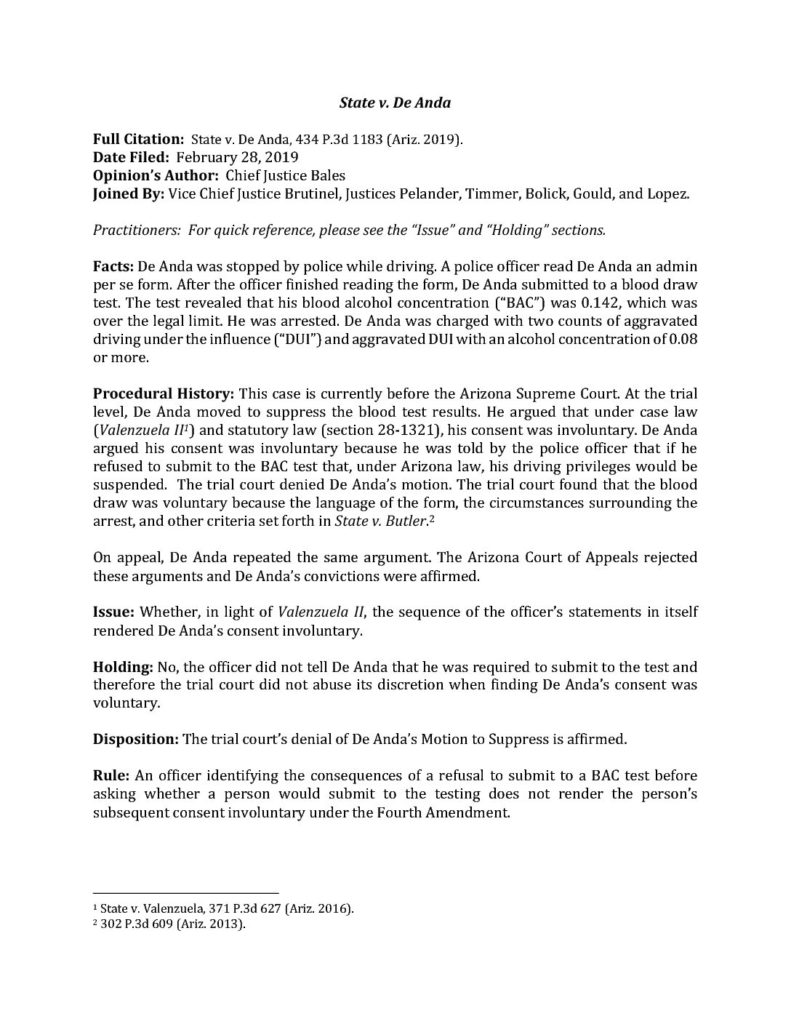 State v. De Anda

Full Citation: State v. De Anda, 434 P.3d 1183 (Ariz. 2019).
Date Filed: February 28, 2019
Opinion's Author: Chief Justice Bales
Joined By: Vice Chief Justice Brutinel, Justices Pelander, Timmer, Bolick, Gould, and Lopez.

Practitioners: For quick reference, please see the "Issue" and "Holding" sections.

Facts: De Anda was stopped by police while driving. A police officer read De Anda an admin per se form. After the officer finished reading the form, De Anda submitted to a blood draw test. The test revealed that his blood alcohol concentration ("BAC") was 0.142, which was over the legal limit. He was arrested. De Anda was charged with two counts of aggravated driving under the influence ("DUI") and aggravated DUI with an alcohol concentration of 0.08 or more.

Procedural History: This case is currently before the Arizona Supreme Court. At the trial level, De Anda moved to suppress the blood test results. He argued that under case law (Valenzuela II$^{1}$) and statutory law (section 28-1321), his consent was involuntary. De Anda argued his consent was involuntary because he was told by the police officer that if he refused to submit to the BAC test that, under Arizona law, his driving privileges would be suspended. The trial court denied De Anda's motion. The trial court found that the blood draw was voluntary because the language of the form, the circumstances surrounding the arrest, and other criteria set forth in State v. Butler.$^{2}$

On appeal, De Anda repeated the same argument. The Arizona Court of Appeals rejected these arguments and De Anda's convictions were affirmed.

Issue: Whether, in light of Valenzuela II, the sequence of the officer's statements in itself rendered De Anda's consent involuntary.

Holding: No, the officer did not tell De Anda that he was required to submit to the test and therefore the trial court did not abuse its discretion when finding De Anda's consent was voluntary.

Disposition: The trial court's denial of De Anda's Motion to Suppress is affirmed.

Rule: An officer identifying the consequences of a refusal to submit to a BAC test before asking whether a person would submit to the testing does not render the person's subsequent consent involuntary under the Fourth Amendment.

$^{1}$ State v. Valenzuela, 371 P.3d 627 (Ariz. 2016).
$^{2}$ 302 P.3d 609 (Ariz. 2013).